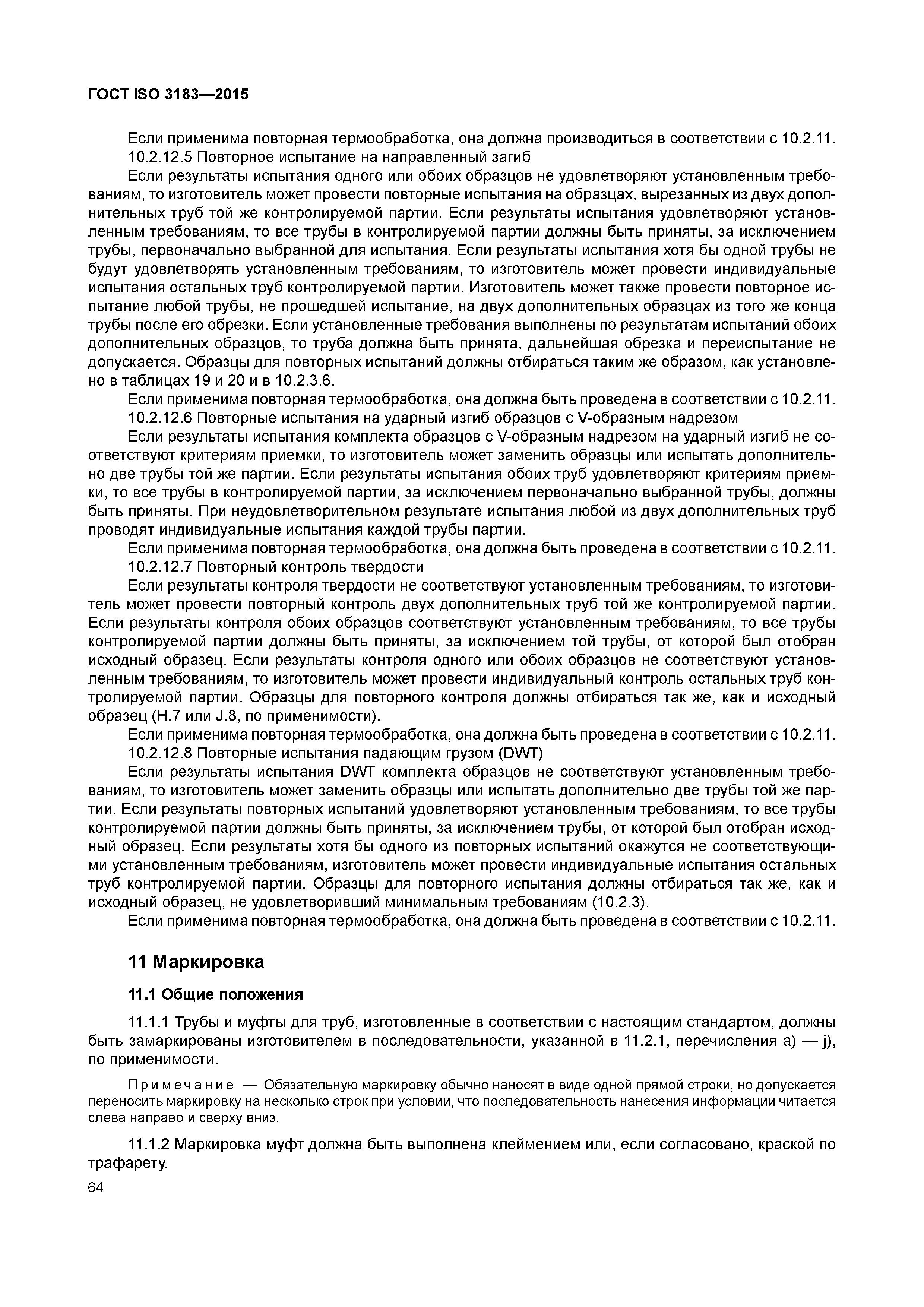 ГОСТ ISO 3183—2015

Если применима повторная термообработка, она должна производиться в соответствии с 10.2.11.

10.2.12.5 Повторное испытание на направленный загиб

Если результаты испытания одного или обоих образцов не удовлетворяют установленным требованиям, то изготовитель может провести повторные испытания на образцах, вырезанных из двух дополнительных труб той же контролируемой партии. Если результаты испытания удовлетворяют установленным требованиям, то все трубы в контролируемой партии должны быть приняты, за исключением трубы, первоначально выбранной для испытания. Если результаты испытания хотя бы одной трубы не будут удовлетворять установленным требованиям, то изготовитель может провести индивидуальные испытания остальных труб контролируемой партии. Изготовитель может также провести повторное испытание любой трубы, не прошедшей испытание, на двух дополнительных образцах из того же конца трубы после его обрезки. Если установленные требования выполнены по результатам испытаний обоих дополнительных образцов, то труба должна быть принята, дальнейшая обрезка и переиспытание не допускается. Образцы для повторных испытаний должны отбираться таким же образом, как установлено в таблицах 19 и 20 и в 10.2.3.6.

Если применима повторная термообработка, она должна быть проведена в соответствии с 10.2.11.

10.2.12.6 Повторные испытания на ударный изгиб образцов с V-образным надрезом

Если результаты испытания комплекта образцов с V-образным надрезом на ударный изгиб не соответствуют критериям приемки, то изготовитель может заменить образцы или испытать дополнительно две трубы той же партии. Если результаты испытания обоих труб удовлетворяют критериям приемки, то все трубы в контролируемой партии, за исключением первоначально выбранной трубы, должны быть приняты. При неудовлетворительном результате испытания любой из двух дополнительных труб проводят индивидуальные испытания каждой трубы партии.

Если применима повторная термообработка, она должна быть проведена в соответствии с 10.2.11.

10.2.12.7 Повторный контроль твердости

Если результаты контроля твердости не соответствуют установленным требованиям, то изготовитель может провести повторный контроль двух дополнительных труб той же контролируемой партии. Если результаты контроля обоих образцов соответствуют установленным требованиям, то все трубы контролируемой партии должны быть приняты, за исключением той трубы, от которой был отобран исходный образец. Если результаты контроля одного или обоих образцов не соответствуют установленным требованиям, то изготовитель может провести индивидуальный контроль остальных труб контролируемой партии. Образцы для повторного контроля должны отбираться так же, как и исходный образец (H.7 или J.8, по применимости).

Если применима повторная термообработка, она должна быть проведена в соответствии с 10.2.11.

10.2.12.8 Повторные испытания падающим грузом (DWT)

Если результаты испытания DWT комплекта образцов не соответствуют установленным требованиям, то изготовитель может заменить образцы или испытать дополнительно две трубы той же партии. Если результаты повторных испытаний удовлетворяют установленным требованиям, то все трубы контролируемой партии должны быть приняты, за исключением трубы, от которой был отобран исходный образец. Если результаты хотя бы одного из повторных испытаний окажутся не соответствующими установленным требованиям, изготовитель может провести индивидуальные испытания остальных труб контролируемой партии. Образцы для повторного испытания должны отбираться так же, как и исходный образец, не удовлетворивший минимальным требованиям (10.2.3).

Если применима повторная термообработка, она должна быть проведена в соответствии с 10.2.11.

11 Маркировка

11.1 Общие положения

11.1.1 Трубы и муфты для труб, изготовленные в соответствии с настоящим стандартом, должны быть замаркированы изготовителем в последовательности, указанной в 11.2.1, перечисления a) — j), по применимости.

Примечание — Обязательную маркировку обычно наносят в виде одной прямой строки, но допускается переносить маркировку на несколько строк при условии, что последовательность нанесения информации читается слева направо и сверху вниз.

11.1.2 Маркировка муфт должна быть выполнена клеймением или, если согласовано, краской по трафарету.

64